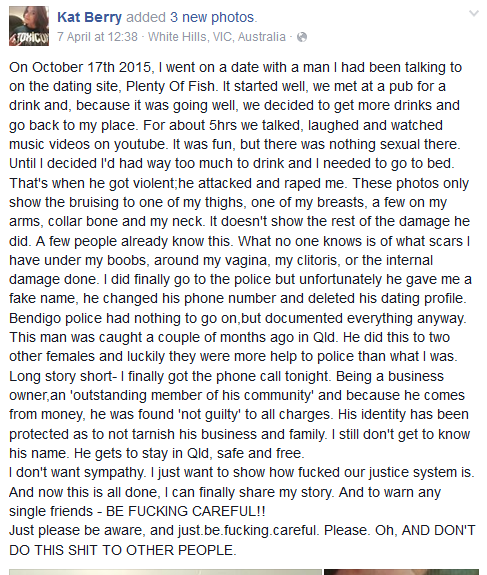 TOXIC

Kat Berry added 3 new photos.
7 April at 12:38 · White Hills, VIC, Australia ·

On October 17th 2015, I went on a date with a man I had been talking to on the dating site, Plenty Of Fish. It started well, we met at a pub for a drink and, because it was going well, we decided to get more drinks and go back to my place. For about 5hrs we talked, laughed and watched music videos on youtube. It was fun, but there was nothing sexual there. Until I decided I'd had way too much to drink and I needed to go to bed. That's when he got violent;he attacked and raped me. These photos only show the bruising to one of my thighs, one of my breasts, a few on my arms, collar bone and my neck. It doesn't show the rest of the damage he did. A few people already know this. What no one knows is of what scars I have under my boobs, around my vagina, my clitoris, or the internal damage done. I did finally go to the police but unfortunately he gave me a fake name, he changed his phone number and deleted his dating profile. Bendigo police had nothing to go on,but documented everything anyway. This man was caught a couple of months ago in Qld. He did this to two other females and luckily they were more help to police than what I was. Long story short- I finally got the phone call tonight. Being a business owner,an 'outstanding member of his community' and because he comes from money, he was found 'not guilty' to all charges. His identity has been protected as to not tarnish his business and family. I still don't get to know his name. He gets to stay in Qld, safe and free.
I don't want sympathy. I just want to show how fucked our justice system is. And now this is all done, I can finally share my story. And to warn any single friends - BE FUCKING CAREFUL!!
Just please be aware, and just.be.fucking.careful. Please. Oh, AND DON'T DO THIS SHIT TO OTHER PEOPLE.